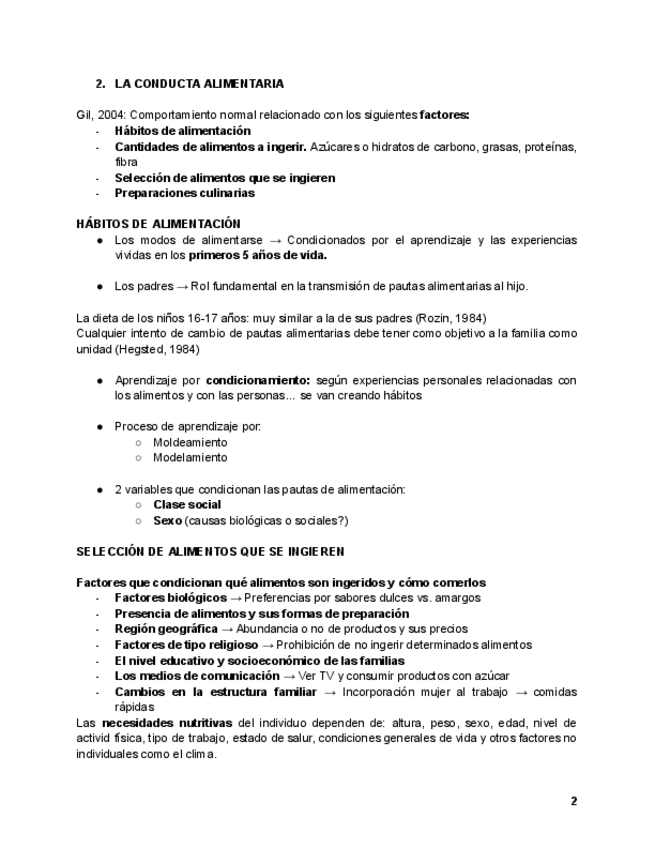 2. LA CONDUCTA ALIMENTARIA

Gil, 2004: Comportamiento normal relacionado con los siguientes factores:
- Hábitos de alimentación
- Cantidades de alimentos a ingerir. Azúcares o hidratos de carbono, grasas, proteínas, fibra
- Selección de alimentos que se ingieren
- Preparaciones culinarias

HÁBITOS DE ALIMENTACIÓN
● Los modos de alimentarse → Condicionados por el aprendizaje y las experiencias vividas en los primeros 5 años de vida.

● Los padres → Rol fundamental en la transmisión de pautas alimentarias al hijo.

La dieta de los niños 16-17 años: muy similar a la de sus padres (Rozin, 1984)
Cualquier intento de cambio de pautas alimentarias debe tener como objetivo a la familia como unidad (Hegsted, 1984)

● Aprendizaje por condicionamiento: según experiencias personales relacionadas con los alimentos y con las personas... se van creando hábitos

● Proceso de aprendizaje por:
○ Moldeamiento
○ Modelamiento

● 2 variables que condicionan las pautas de alimentación:
○ Clase social
○ Sexo (causas biológicas o sociales?)

SELECCIÓN DE ALIMENTOS QUE SE INGIEREN

Factores que condicionan qué alimentos son ingeridos y cómo comerlos
- Factores biológicos → Preferencias por sabores dulces vs. amargos
- Presencia de alimentos y sus formas de preparación
- Región geográfica → Abundancia o no de productos y sus precios
- Factores de tipo religioso → Prohibición de no ingerir determinados alimentos
- El nivel educativo y socioeconómico de las familias
- Los medios de comunicación → Ver TV y consumir productos con azúcar
- Cambios en la estructura familiar → Incorporación mujer al trabajo → comidas rápidas
Las necesidades nutritivas del individuo dependen de: altura, peso, sexo, edad, nivel de activid física, tipo de trabajo, estado de salur, condiciones generales de vida y otros factores no individuales como el clima.

2